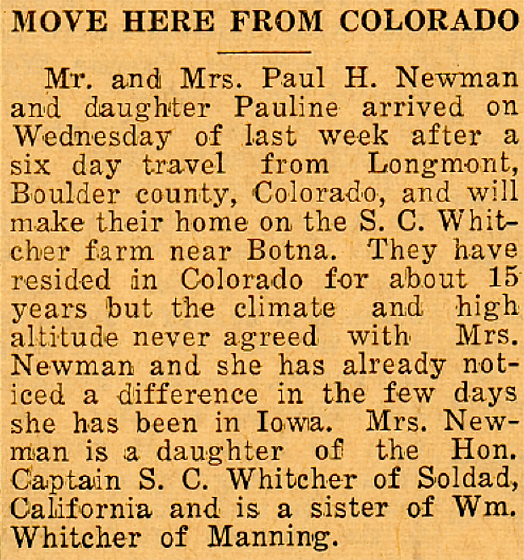 MOVE HERE FROM COLORADO

Mr. and Mrs. Paul H. Newman and daughter Pauline arrived on Wednesday of last week after a six day travel from Longmont, Boulder county, Colorado, and will make their home on the S. C. Whitcher farm near Botna. They have resided in Colorado for about 15 years but the climate and high altitude never agreed with Mrs. Newman and she has already noticed a difference in the few days she has been in Iowa. Mrs. Newman is a daughter of the Hon. Captain S. C. Whitcher of Soldad, California and is a sister of Wm. Whitcher of Manning.